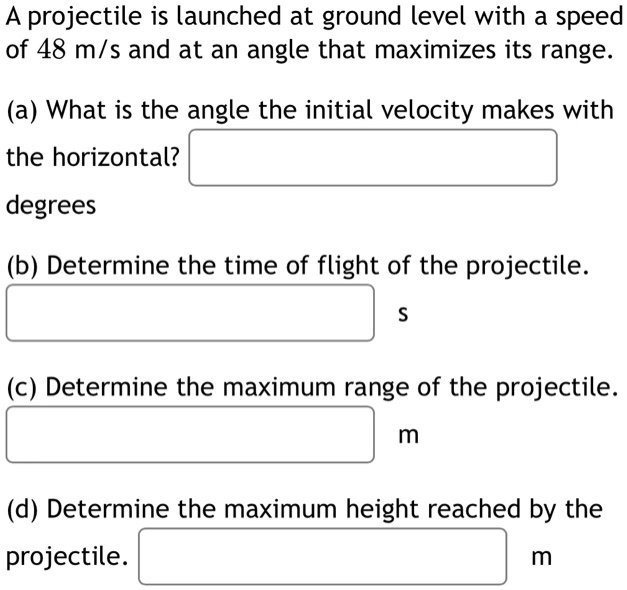 A projectile is launched at ground level with a speed of $48$ m/s and at an angle that maximizes its range.

(a) What is the angle the initial velocity makes with the horizontal? degrees

(b) Determine the time of flight of the projectile.
s

(c) Determine the maximum range of the projectile.
m

(d) Determine the maximum height reached by the projectile. m